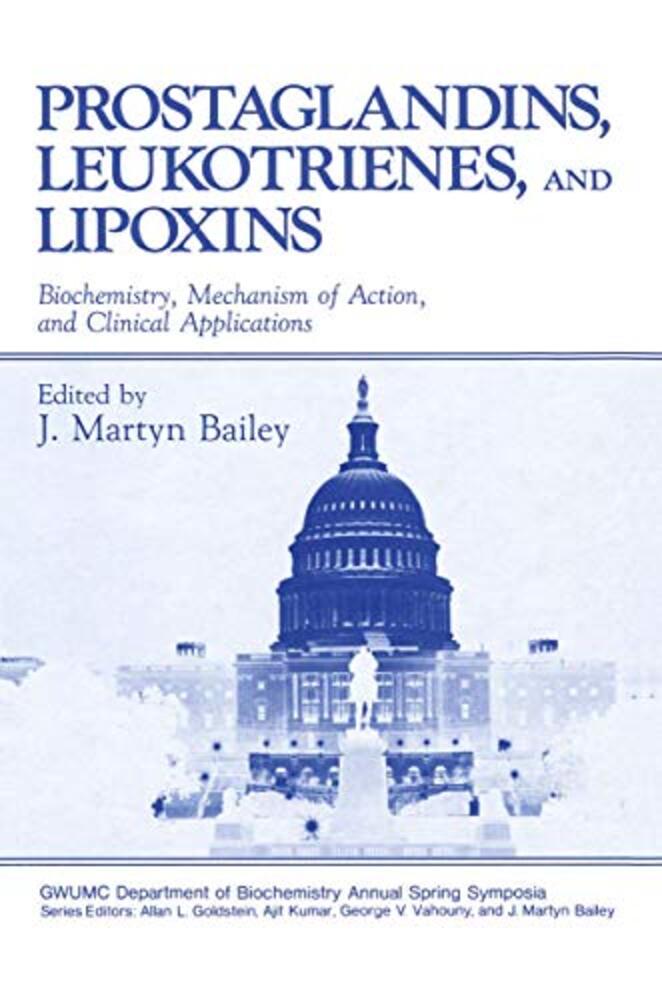 PROSTAGLANDINS, LEUKOTRIENES, AND LIPOXINS

Biochemistry, Mechanism of Action, and Clinical Applications

Edited by
J. Martyn Bailey

GWUMC Department of Biochemistry Annual Spring Symposia
Series Editors: Allan L. Goldstein, Ajit Kumar, George V. Vahouny, and J. Martyn Bailey